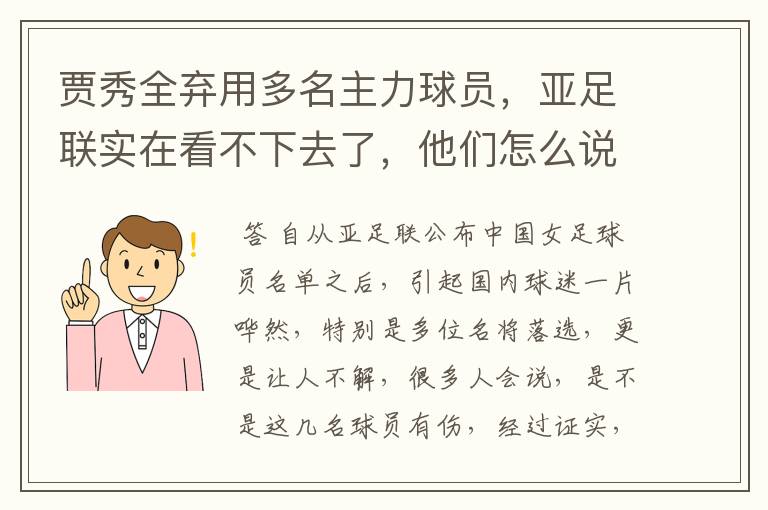 贾秀全弃用多名主力球员，亚足联实在看不下去了，他们怎么说

答 自从亚足联公布中国女足球员名单之后，引起国内球迷一片哗然，特别是多位名将落选，更是让人不解，很多人会说，是不是这几名球员有伤，经过证实，